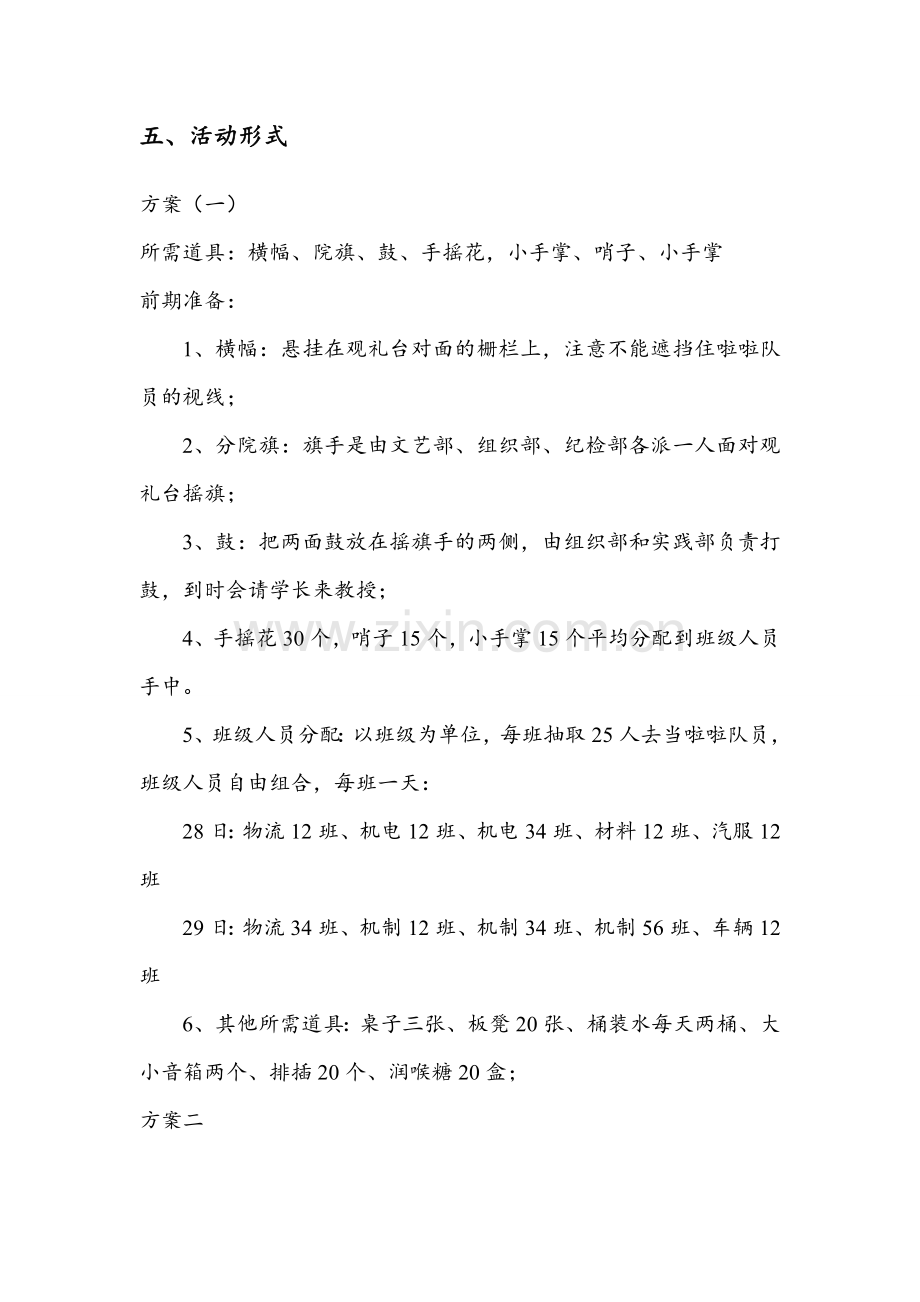 五、活动形式

方案（一）

所需道具：横幅、院旗、鼓、手摇花，小手掌、哨子、小手掌

前期准备：

1、横幅：悬挂在观礼台对面的栅栏上，注意不能遮挡住啦啦队员的视线；

2、分院旗：旗手是由文艺部、组织部、纪检部各派一人面对观礼台摇旗；

3、鼓：把两面鼓放在摇旗手的两侧，由组织部和实践部负责打鼓，到时会请学长来教授；

4、手摇花30个，哨子15个，小手掌15个平均分配到班级人员手中。

5、班级人员分配:以班级为单位，每班抽取25人去当啦啦队员，班级人员自由组合，每班一天：

28日:物流12班、机电12班、机电34班、材料12班、汽服12班

29日:物流34班、机制12班、机制34班、机制56班、车辆12班

6、其他所需道具:桌子三张、板凳20张、桶装水每天两桶、大小音箱两个、排插20个、润喉糖20盒;

方案二

www.zixin.com.cn